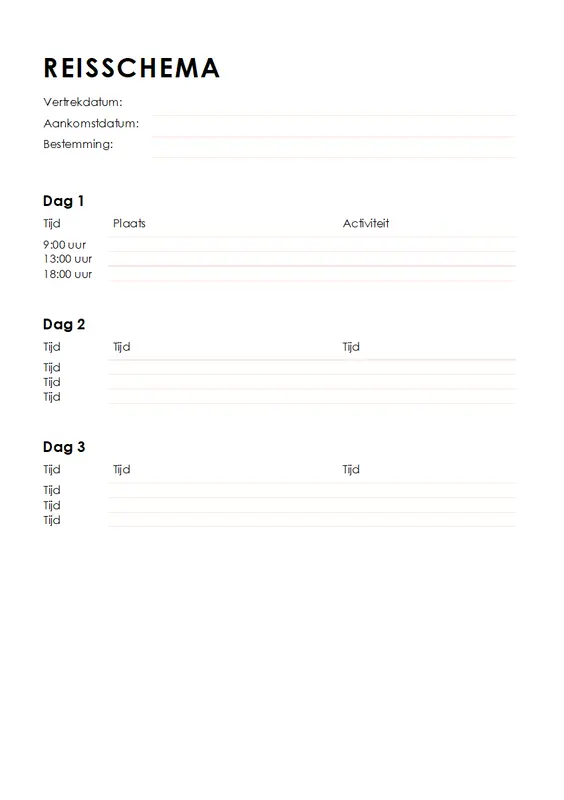 REISSCHEMA

Vertrekdatum:
Aankomstdatum:
Bestemming:

Dag 1

| Tijd | Plaats | Activiteit |
|---|---|---|
| 9:00 uur | | |
| 13:00 uur | | |
| 18:00 uur | | |

Dag 2

| Tijd | Tijd | Tijd |
|---|---|---|
| Tijd | | |
| Tijd | | |
| Tijd | | |

Dag 3

| Tijd | Tijd | Tijd |
|---|---|---|
| Tijd | | |
| Tijd | | |
| Tijd | | |